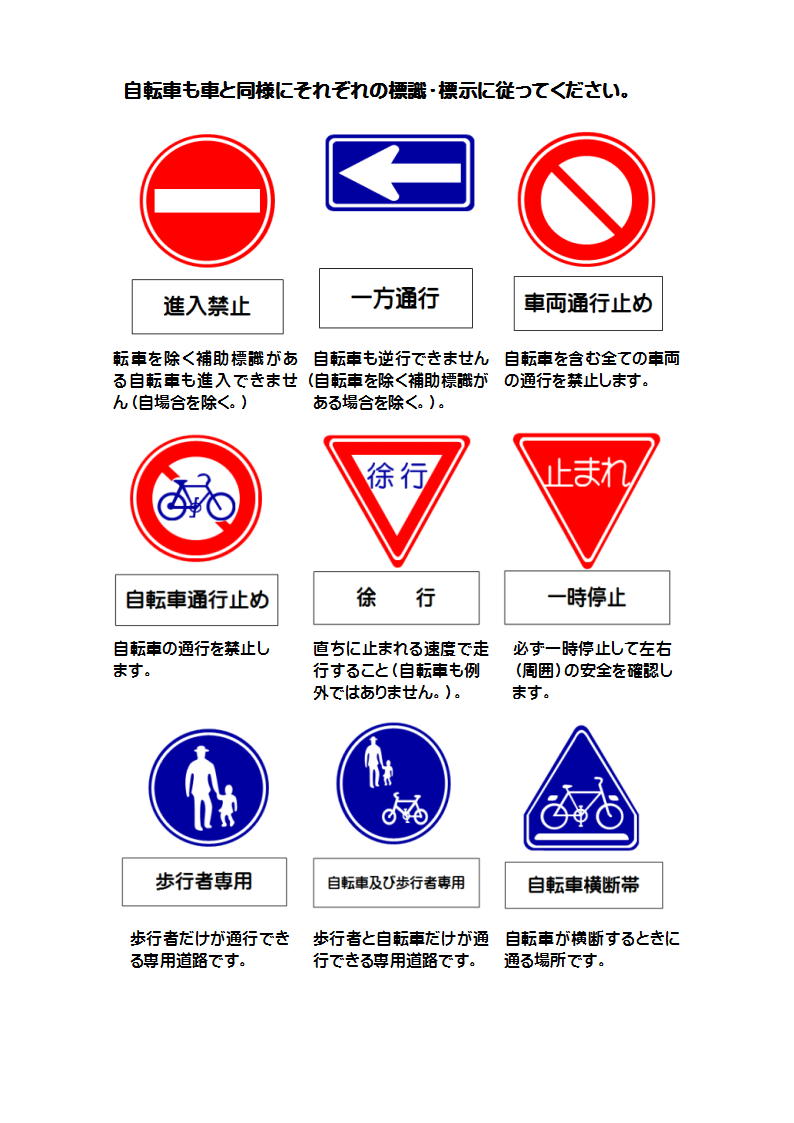 自転車も車と同様にそれぞれの標識・標示に従ってください。

進入禁止

転車を除く補助標識がある自転車も進入できません(自場合を除く。)

一方通行

自転車も逆行できません(自転車を除く補助標識がある場合を除く。)。

車両通行止め

自転車を含む全ての車両の通行を禁止します。

自転車通行止め

自転車の通行を禁止します。

徐行

徐　行

直ちに止まれる速度で走行すること(自転車も例外ではありません。)。

止まれ

一時停止

必ず一時停止して左右(周囲)の安全を確認します。

歩行者専用

歩行者だけが通行できる専用道路です。

自転車及び歩行者専用

歩行者と自転車だけが通行できる専用道路です。

自転車横断帯

自転車が横断するときに通る場所です。